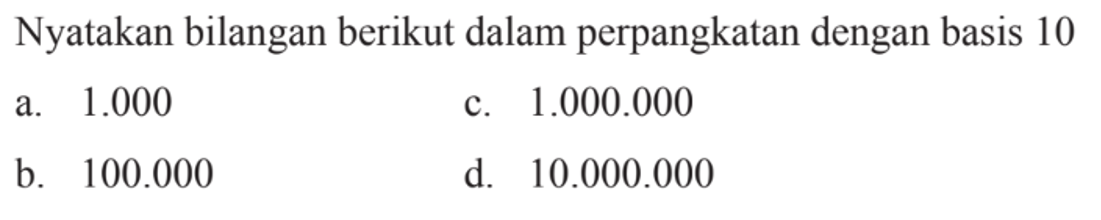 Nyatakan bilangan berikut dalam perpangkatan dengan basis 10

a. 1.000

b. 100.000

c. 1.000.000

d. 10.000.000